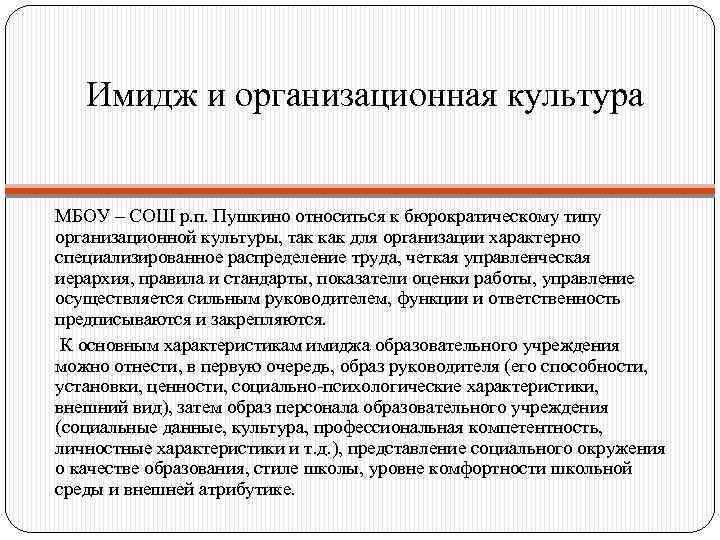 Имидж и организационная культура

МБОУ – СОШ р.п. Пушкино относиться к бюрократическому типу организационной культуры, так как для организации характерно специализированное распределение труда, четкая управленческая иерархия, правила и стандарты, показатели оценки работы, управление осуществляется сильным руководителем, функции и ответственность предписываются и закрепляются.

К основным характеристикам имиджа образовательного учреждения можно отнести, в первую очередь, образ руководителя (его способности, установки, ценности, социально-психологические характеристики, внешний вид), затем образ персонала образовательного учреждения (социальные данные, культура, профессиональная компетентность, личностные характеристики и т.д.), представление социального окружения о качестве образования, стиле школы, уровне комфортности школьной среды и внешней атрибутике.